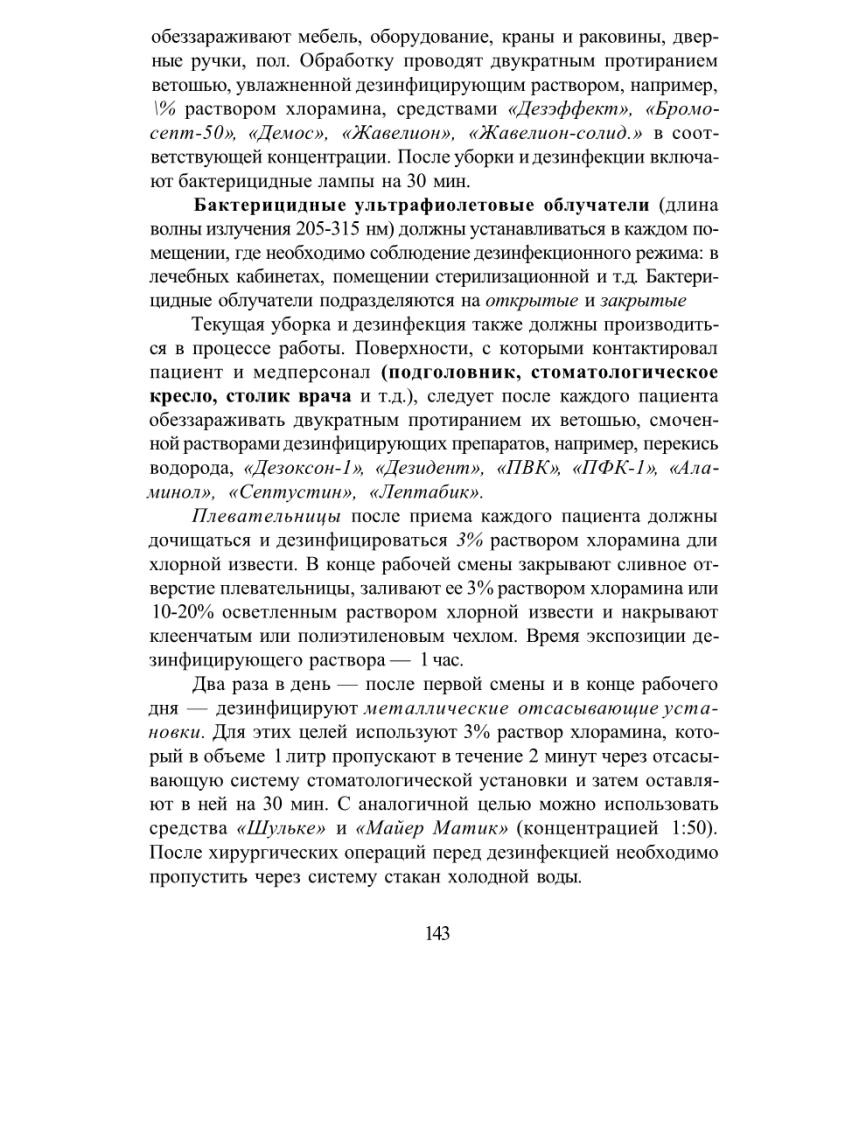 обеззараживают мебель, оборудование, краны и раковины, дверные ручки, пол. Обработку проводят двукратным протиранием ветошью, увлажненной дезинфицирующим раствором, например, \% раствором хлорамина, средствами «Дезэффект», «Бромосепт-50», «Демос», «Жавелион», «Жавелион-солид.» в соответствующей концентрации. После уборки и дезинфекции включают бактерицидные лампы на 30 мин.

Бактерицидные ультрафиолетовые облучатели (длина волны излучения 205-315 нм) должны устанавливаться в каждом помещении, где необходимо соблюдение дезинфекционного режима: в лечебных кабинетах, помещении стерилизационной и т.д. Бактерицидные облучатели подразделяются на открытые и закрытые

Текущая уборка и дезинфекция также должны производиться в процессе работы. Поверхности, с которыми контактировал пациент и медперсонал (подголовник, стоматологическое кресло, столик врача и т.д.), следует после каждого пациента обеззараживать двукратным протиранием их ветошью, смоченной растворами дезинфицирующих препаратов, например, перекись водорода, «Дезоксон-1», «Дезидент», «ПВК», «ПФК-1», «Аламинол», «Септустин», «Лептабик».

Плевательницы после приема каждого пациента должны дочищаться и дезинфицироваться 3% раствором хлорамина дли хлорной извести. В конце рабочей смены закрывают сливное отверстие плевательницы, заливают ее 3% раствором хлорамина или 10-20% осветленным раствором хлорной извести и накрывают клеенчатым или полиэтиленовым чехлом. Время экспозиции дезинфицирующего раствора — 1 час.

Два раза в день — после первой смены и в конце рабочего дня — дезинфицируют металлические отсасывающие установки. Для этих целей используют 3% раствор хлорамина, который в объеме 1 литр пропускают в течение 2 минут через отсасывающую систему стоматологической установки и затем оставляют в ней на 30 мин. С аналогичной целью можно использовать средства «Шульке» и «Майер Матик» (концентрацией 1:50). После хирургических операций перед дезинфекцией необходимо пропустить через систему стакан холодной воды.

143